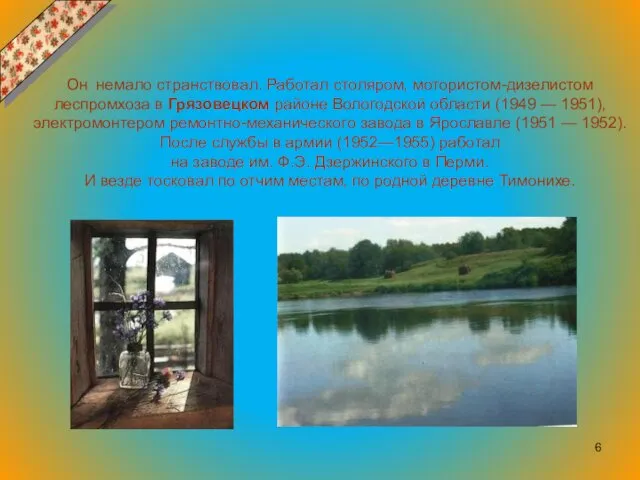 Он немало странствовал. Работал столяром, мотористом-дизелистом леспромхоза в Грязовецком районе Вологодской области (1949 — 1951), электромонтером ремонтно-механического завода в Ярославле (1951 — 1952). После службы в армии (1952—1955) работал на заводе им. Ф.Э. Дзержинского в Перми. И везде тосковал по отчим местам, по родной деревне Тимонихе.

6